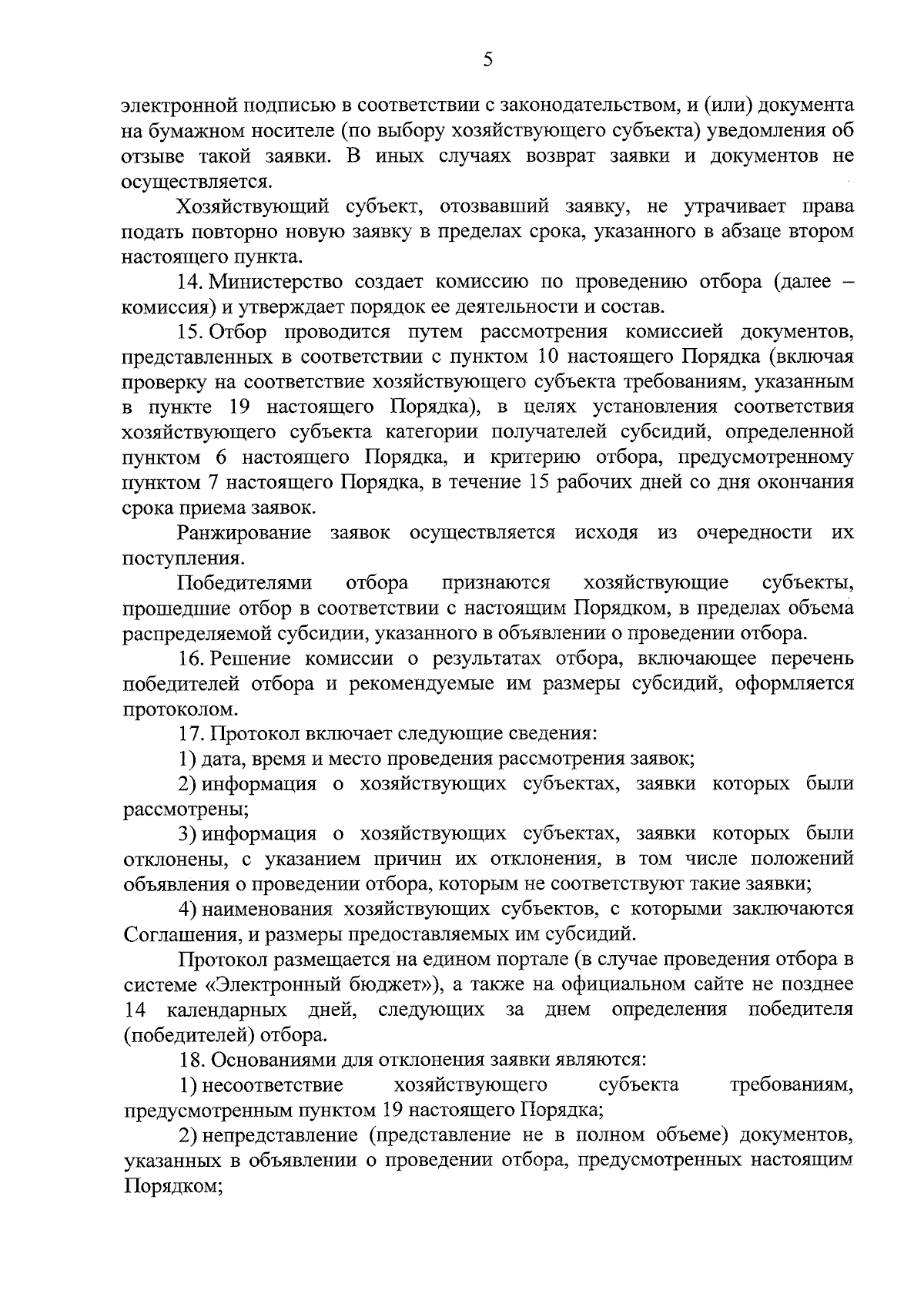 5

электронной подписью в соответствии с законодательством, и (или) документа на бумажном носителе (по выбору хозяйствующего субъекта) уведомления об отзыве такой заявки. В иных случаях возврат заявки и документов не осуществляется.

Хозяйствующий субъект, отозвавший заявку, не утрачивает права подать повторно новую заявку в пределах срока, указанного в абзаце втором настоящего пункта.

14. Министерство создает комиссию по проведению отбора (далее – комиссия) и утверждает порядок ее деятельности и состав.

15. Отбор проводится путем рассмотрения комиссией документов, представленных в соответствии с пунктом 10 настоящего Порядка (включая проверку на соответствие хозяйствующего субъекта требованиям, указанным в пункте 19 настоящего Порядка), в целях установления соответствия хозяйствующего субъекта категории получателей субсидий, определенной пунктом 6 настоящего Порядка, и критерию отбора, предусмотренному пунктом 7 настоящего Порядка, в течение 15 рабочих дней со дня окончания срока приема заявок.

Ранжирование заявок осуществляется исходя из очередности их поступления.

Победителями отбора признаются хозяйствующие субъекты, прошедшие отбор в соответствии с настоящим Порядком, в пределах объема распределяемой субсидии, указанного в объявлении о проведении отбора.

16. Решение комиссии о результатах отбора, включающее перечень победителей отбора и рекомендуемые им размеры субсидий, оформляется протоколом.

17. Протокол включает следующие сведения:

1) дата, время и место проведения рассмотрения заявок;

2) информация о хозяйствующих субъектах, заявки которых были рассмотрены;

3) информация о хозяйствующих субъектах, заявки которых были отклонены, с указанием причин их отклонения, в том числе положений объявления о проведении отбора, которым не соответствуют такие заявки;

4) наименования хозяйствующих субъектов, с которыми заключаются Соглашения, и размеры предоставляемых им субсидий.

Протокол размещается на едином портале (в случае проведения отбора в системе «Электронный бюджет»), а также на официальном сайте не позднее 14 календарных дней, следующих за днем определения победителя (победителей) отбора.

18. Основаниями для отклонения заявки являются:

1) несоответствие хозяйствующего субъекта требованиям, предусмотренным пунктом 19 настоящего Порядка;

2) непредставление (представление не в полном объеме) документов, указанных в объявлении о проведении отбора, предусмотренных настоящим Порядком;